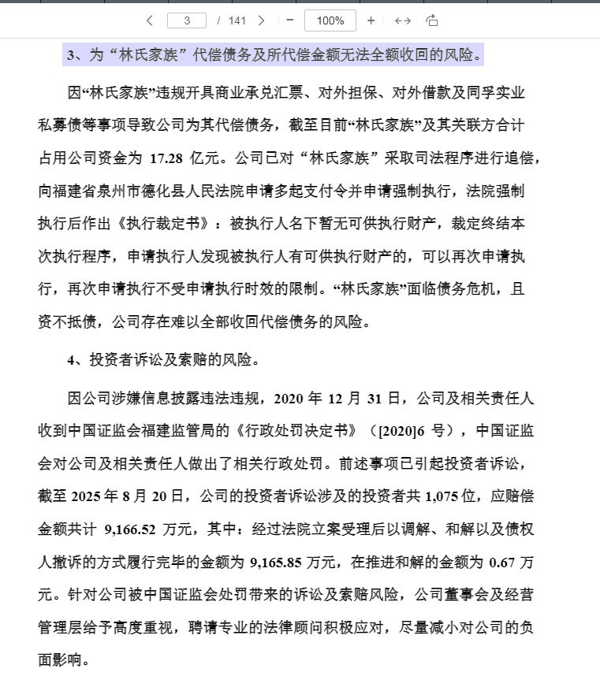 3 / 141 − 100% +

3、为“林氏家族”代偿债务及所代偿金额无法全额收回的风险。

因“林氏家族”违规开具商业承兑汇票、对外担保、对外借款及同孚实业私募债等事项导致公司为其代偿债务，截至目前“林氏家族”及其关联方合计占用公司资金为 17.28 亿元。公司已对“林氏家族”采取司法程序进行追偿，向福建省泉州市德化县人民法院申请多起支付令并申请强制执行，法院强制执行后作出《执行裁定书》：被执行人名下暂无可供执行财产，裁定终结本次执行程序，申请执行人发现被执行人有可供执行财产的，可以再次申请执行，再次申请执行不受申请执行时效的限制。“林氏家族”面临债务危机，且资不抵债，公司存在难以全部收回代偿债务的风险。

4、投资者诉讼及索赔的风险。

因公司涉嫌信息披露违法违规，2020 年 12 月 31 日，公司及相关责任人收到中国证监会福建监管局的《行政处罚决定书》（[2020]6 号），中国证监会对公司及相关责任人做出了相关行政处罚。前述事项已引起投资者诉讼，截至 2025 年 8 月 20 日，公司的投资者诉讼涉及的投资者共 1,075 位，应赔偿金额共计 9,166.52 万元，其中：经过法院立案受理后以调解、和解以及债权人撤诉的方式履行完毕的金额为 9,165.85 万元，在推进和解的金额为 0.67 万元。针对公司被中国证监会处罚带来的诉讼及索赔风险，公司董事会及经营管理层给予高度重视，聘请专业的法律顾问积极应对，尽量减小对公司的负面影响。